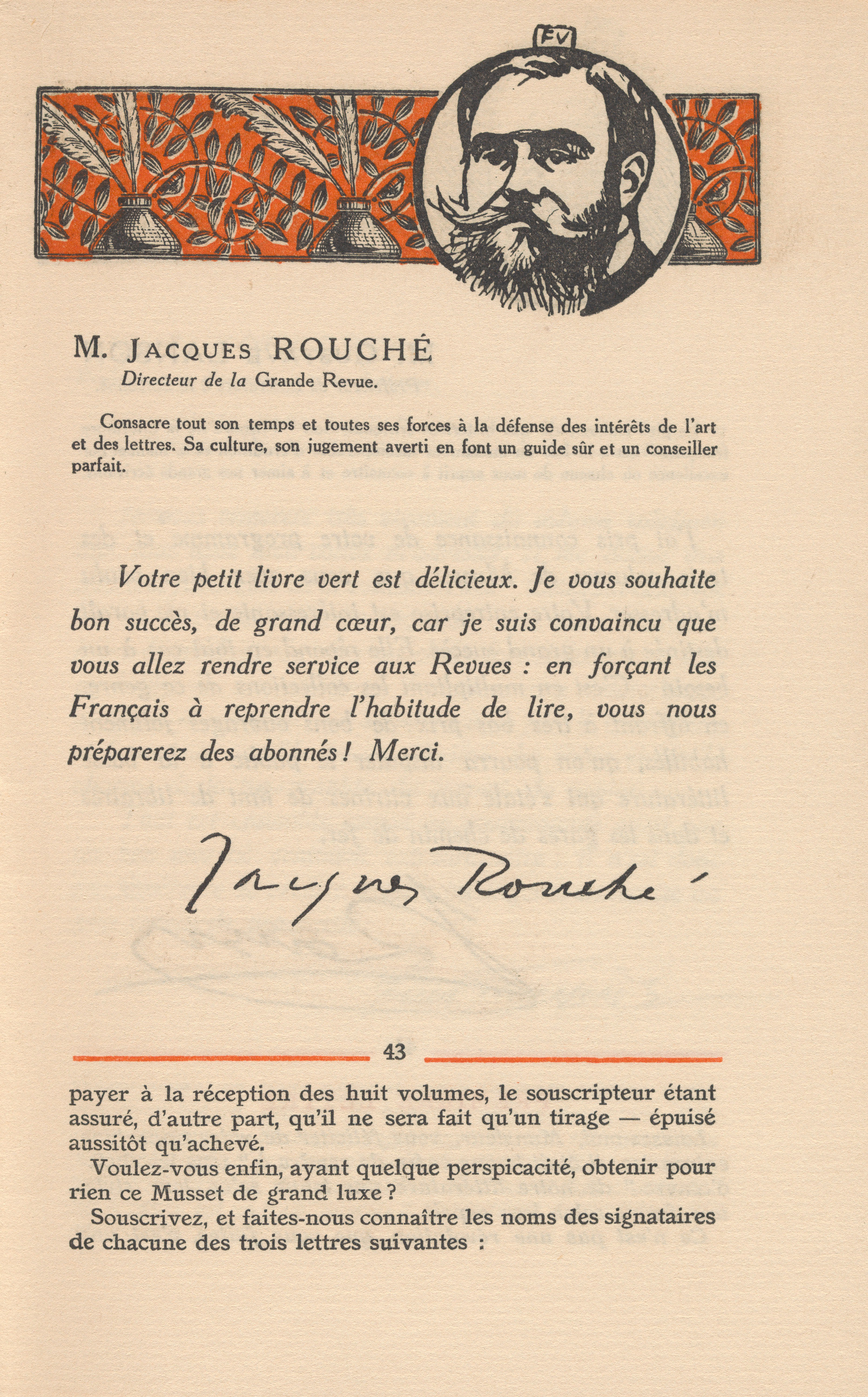 FV

M. Jacques ROUCHÉ
Directeur de la Grande Revue.

Consacre tout son temps et toutes ses forces à la défense des intérêts de l'art et des lettres. Sa culture, son jugement averti en font un guide sûr et un conseiller parfait.

Votre petit livre vert est délicieux. Je vous souhaite bon succès, de grand cœur, car je suis convaincu que vous allez rendre service aux Revues : en forçant les Français à reprendre l'habitude de lire, vous nous préparerez des abonnés ! Merci.

Jacques Rouché

43

payer à la réception des huit volumes, le souscripteur étant assuré, d'autre part, qu'il ne sera fait qu'un tirage — épuisé aussitôt qu'achevé.

Voulez-vous enfin, ayant quelque perspicacité, obtenir pour rien ce Musset de grand luxe ?

Souscrivez, et faites-nous connaître les noms des signataires de chacune des trois lettres suivantes :